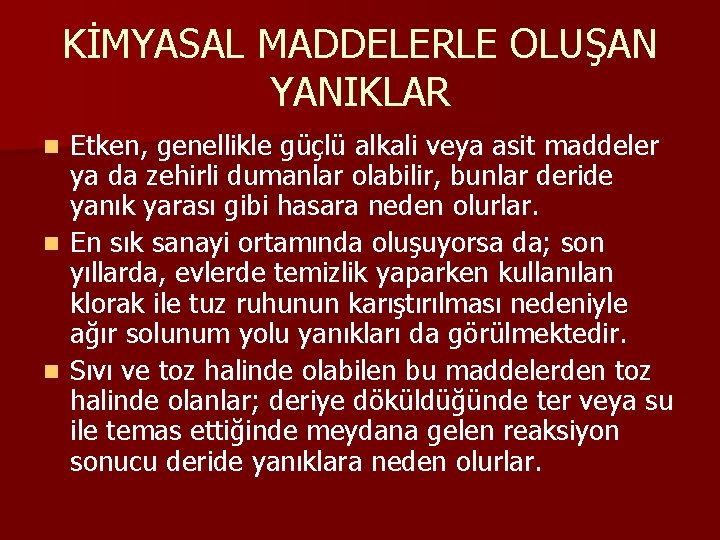 KİMYASAL MADDELERLE OLUŞAN YANIKLAR

Etken, genellikle güçlü alkali veya asit maddeler ya da zehirli dumanlar olabilir, bunlar deride yanık yarası gibi hasara neden olurlar.

En sık sanayi ortamında oluşuyorsa da; son yıllarda, evlerde temizlik yaparken kullanılan klorak ile tuz ruhunun karıştırılması nedeniyle ağır solunum yolu yanıkları da görülmektedir.

Sıvı ve toz halinde olabilen bu maddelerden toz halinde olanlar; deriye döküldüğünde ter veya su ile temas ettiğinde meydana gelen reaksiyon sonucu deride yanıklara neden olurlar.